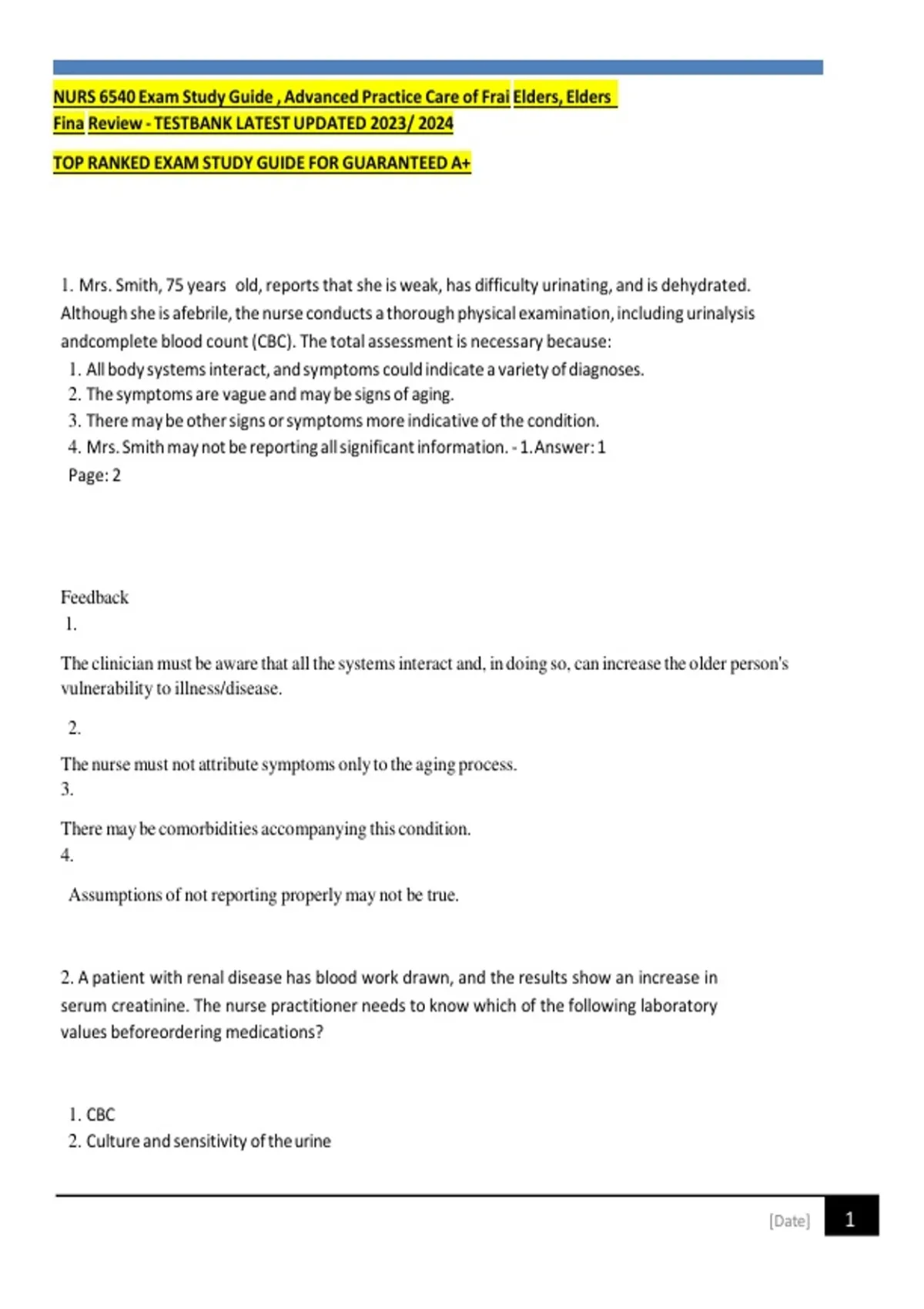 NURS 6540 Exam Study Guide , Advanced Practice Care of Frai Elders, Elders Fina Review - TESTBANK LATEST UPDATED 2023/ 2024

TOP RANKED EXAM STUDY GUIDE FOR GUARANTEED A+

1. Mrs. Smith, 75 years old, reports that she is weak, has difficulty urinating, and is dehydrated. Although she is afebrile, the nurse conducts a thorough physical examination, including urinalysis andcomplete blood count (CBC). The total assessment is necessary because:
1. All body systems interact, and symptoms could indicate a variety of diagnoses.
2. The symptoms are vague and may be signs of aging.
3. There may be other signs or symptoms more indicative of the condition.
4. Mrs. Smith may not be reporting all significant information. - 1. Answer: 1
Page: 2

Feedback
1.

The clinician must be aware that all the systems interact and, in doing so, can increase the older person's vulnerability to illness/disease.

2.

The nurse must not attribute symptoms only to the aging process.
3.

There may be comorbidities accompanying this condition.
4.

Assumptions of not reporting properly may not be true.

2. A patient with renal disease has blood work drawn, and the results show an increase in serum creatinine. The nurse practitioner needs to know which of the following laboratory values beforeordering medications?

1. CBC
2. Culture and sensitivity of the urine

[Date] 1